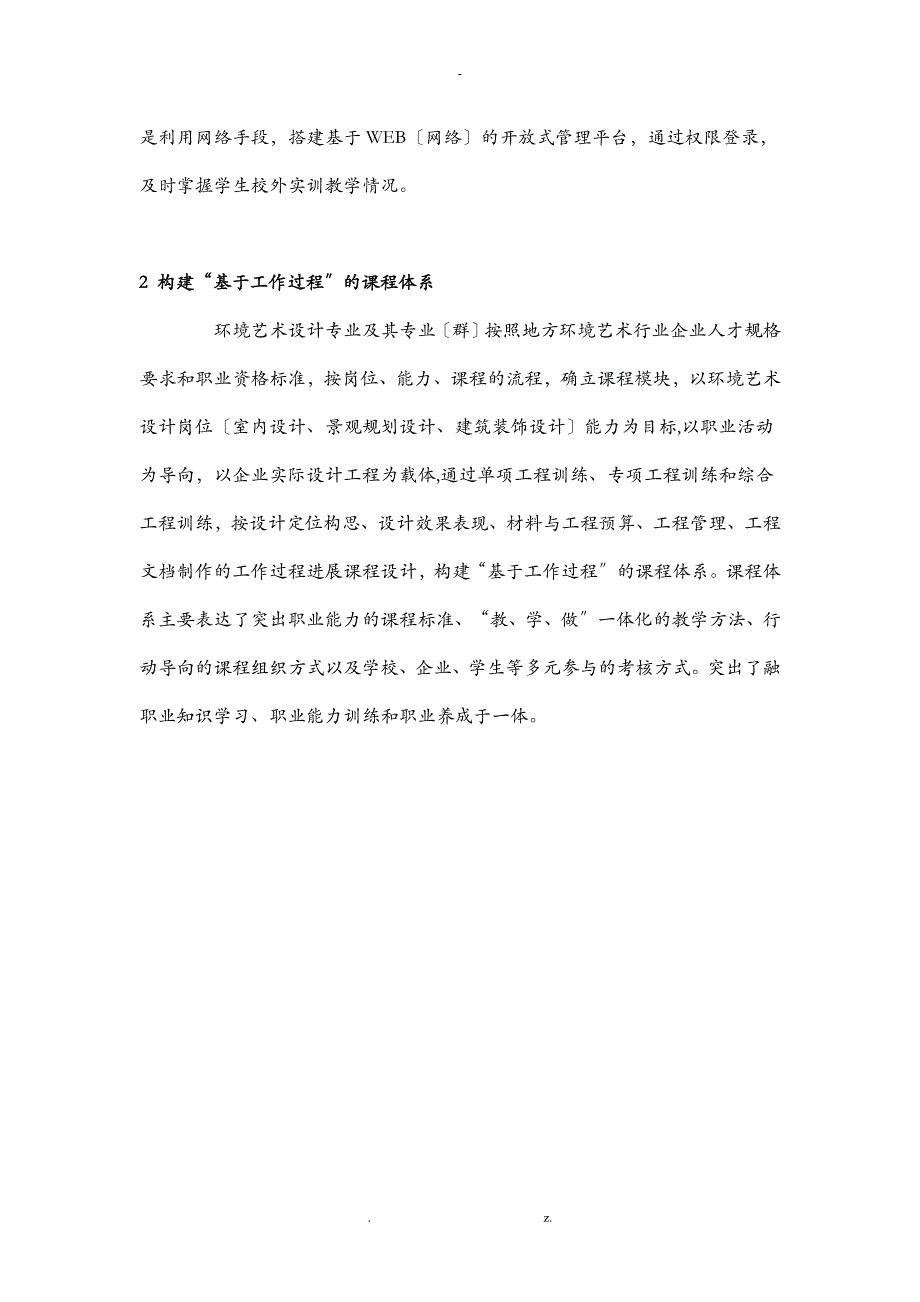 -

是利用网络手段，搭建基于WEB〔网络〕的开放式管理平台，通过权限登录，及时掌握学生校外实训教学情况。

2 构建“基于工作过程”的课程体系

环境艺术设计专业及其专业〔群〕按照地方环境艺术行业企业人才规格要求和职业资格标准，按岗位、能力、课程的流程，确立课程模块，以环境艺术设计岗位〔室内设计、景观规划设计、建筑装饰设计〕能力为目标,以职业活动为导向，以企业实际设计工程为载体,通过单项工程训练、专项工程训练和综合工程训练，按设计定位构思、设计效果表现、材料与工程预算、工程管理、工程文档制作的工作过程进展课程设计，构建“基于工作过程”的课程体系。课程体系主要表达了突出职业能力的课程标准、“教、学、做”一体化的教学方法、行动导向的课程组织方式以及学校、企业、学生等多元参与的考核方式。突出了融职业知识学习、职业能力训练和职业养成于一体。

. z.